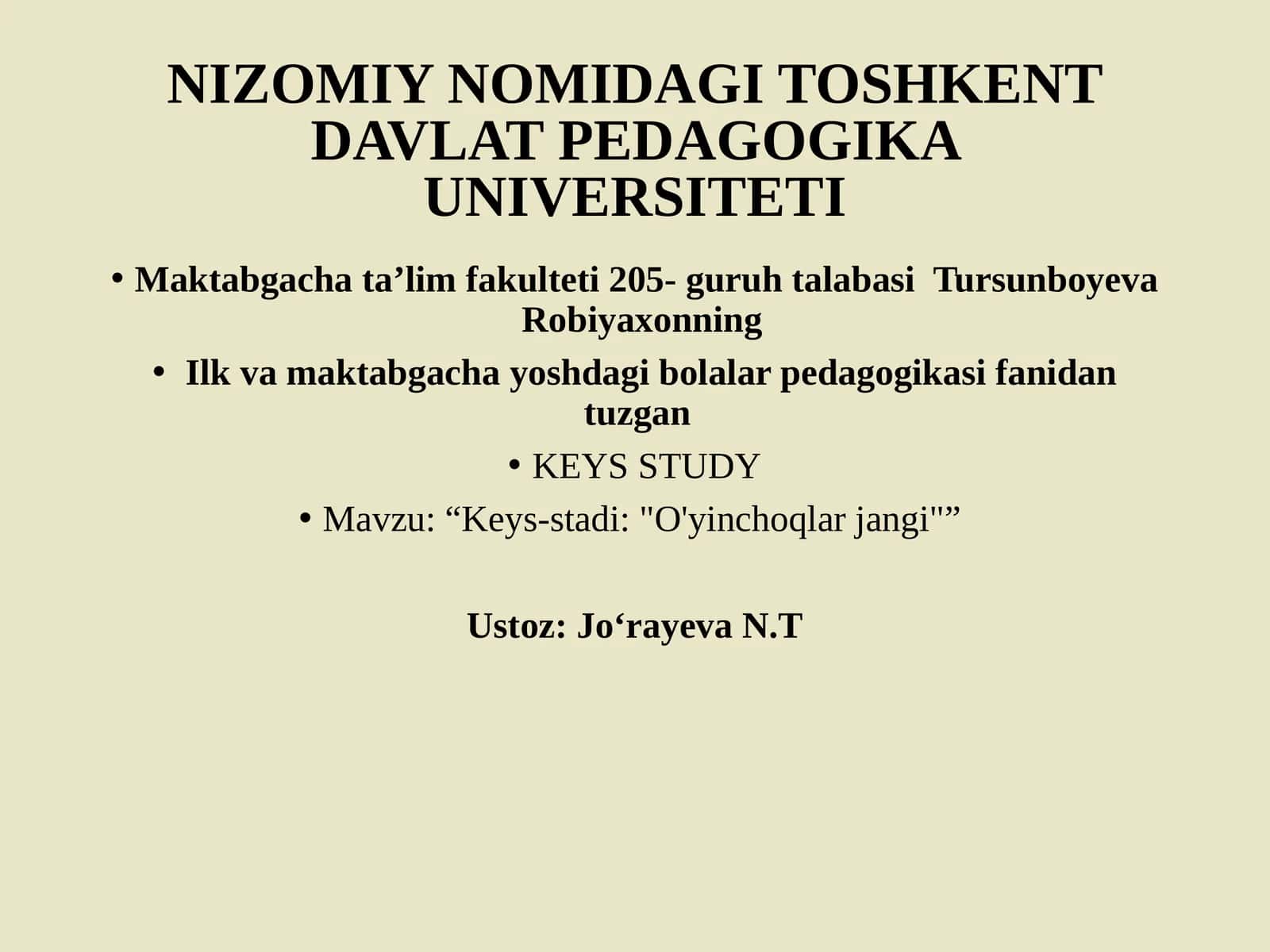 NIZOMIY NOMIDAGI TOSHKENT DAVLAT PEDAGOGIKA UNIVERSITETI

• Maktabgacha ta’lim fakulteti 205- guruh talabasi Tursunboyeva Robiyaxonning

• Ilk va maktabgacha yoshdagi bolalar pedagogikasi fanidan tuzgan

• KEYS STUDY

• Mavzu: “Keys-stadi: "O'yinchoqlar jangi"”

Ustoz: Jo‘rayeva N.T